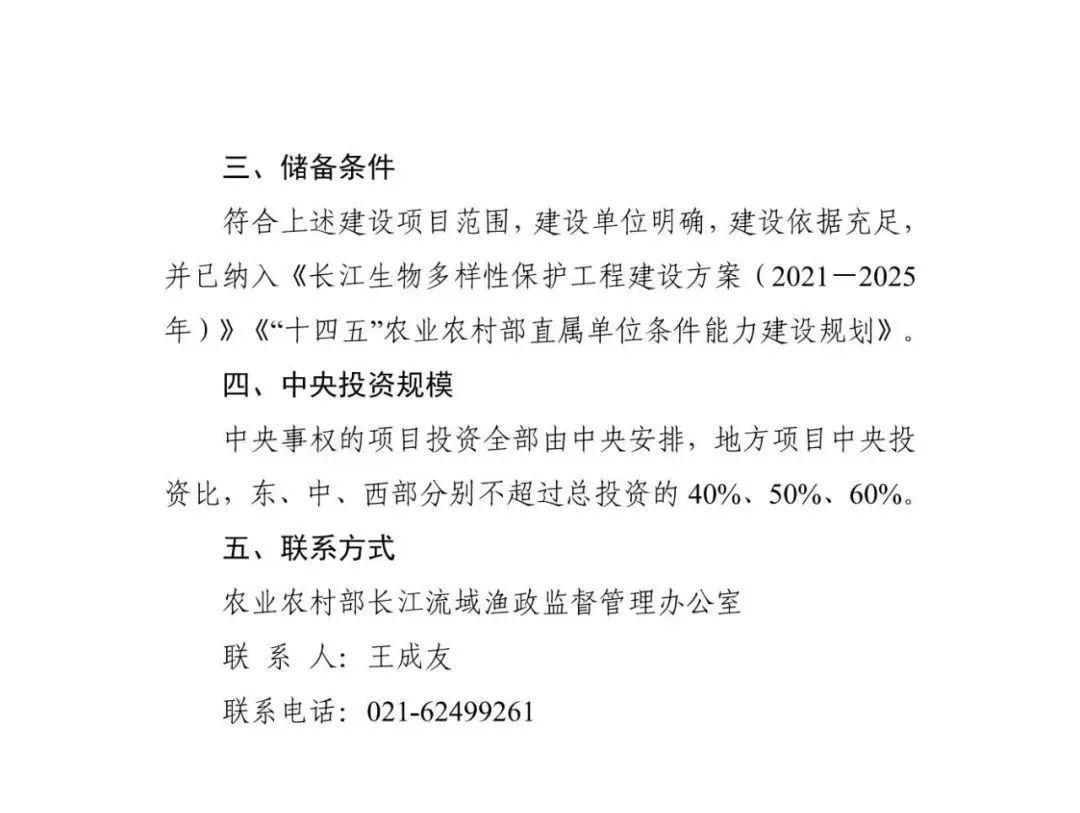 三、储备条件

符合上述建设项目范围，建设单位明确，建设依据充足，并已纳入《长江生物多样性保护工程建设方案（2021—2025年）》《“十四五”农业农村部直属单位条件能力建设规划》。

四、中央投资规模

中央事权的项目投资全部由中央安排，地方项目中央投资比，东、中、西部分别不超过总投资的40%、50%、60%。

五、联系方式

农业农村部长江流域渔政监督管理办公室

联 系 人：王成友

联系电话：021-62499261